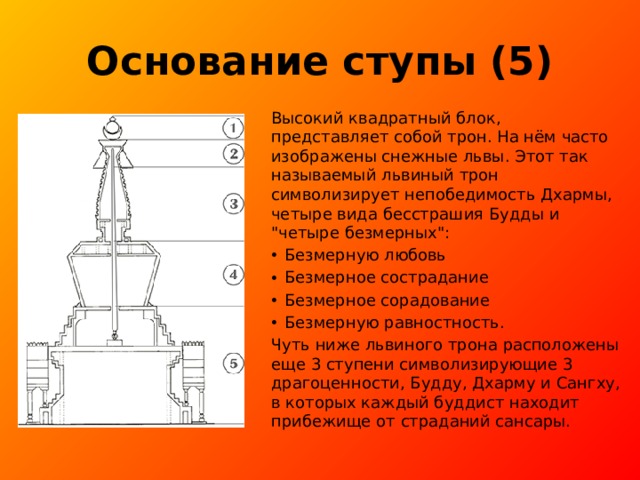 Основание ступы (5)

1
2
3
4
5

Высокий квадратный блок, представляет собой трон. На нём часто изображены снежные львы. Этот так называемый львиный трон символизирует непобедимость Дхармы, четыре вида бесстрашия Будды и "четыре безмерных":

• Безмерную любовь
• Безмерное сострадание
• Безмерное сорадование
• Безмерную равностность.

Чуть ниже львиного трона расположены еще 3 ступени символизирующие 3 драгоценности, Будду, Дхарму и Сангху, в которых каждый буддист находит прибежище от страданий сансары.